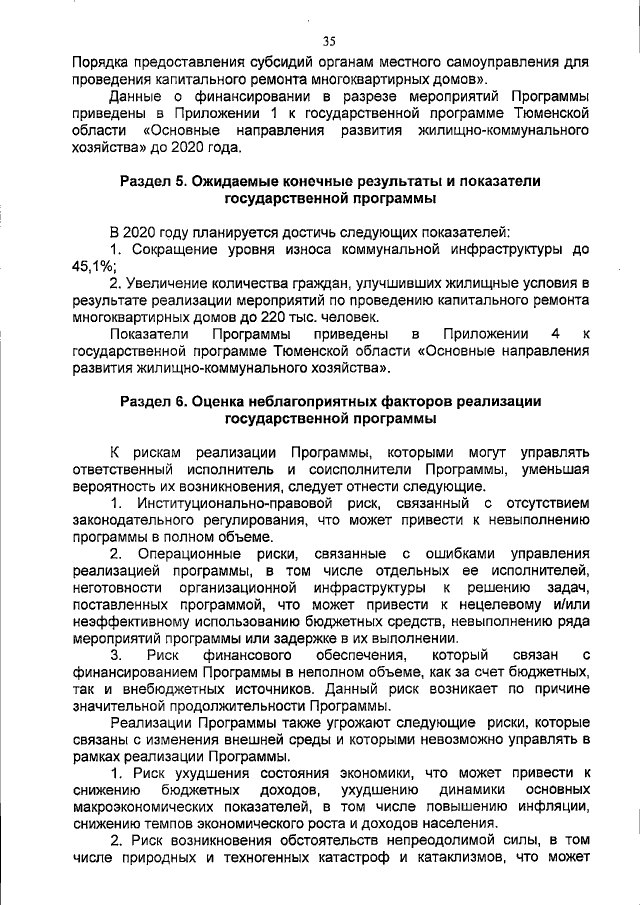 35

Порядка предоставления субсидий органам местного самоуправления для проведения капитального ремонта многоквартирных домов».

Данные о финансировании в разрезе мероприятий Программы приведены в Приложении 1 к государственной программе Тюменской области «Основные направления развития жилищно-коммунального хозяйства» до 2020 года.

Раздел 5. Ожидаемые конечные результаты и показатели государственной программы

В 2020 году планируется достичь следующих показателей:

1. Сокращение уровня износа коммунальной инфраструктуры до 45,1%;

2. Увеличение количества граждан, улучшивших жилищные условия в результате реализации мероприятий по проведению капитального ремонта многоквартирных домов до 220 тыс. человек.

Показатели Программы приведены в Приложении 4 к государственной программе Тюменской области «Основные направления развития жилищно-коммунального хозяйства».

Раздел 6. Оценка неблагоприятных факторов реализации государственной программы

К рискам реализации Программы, которыми могут управлять ответственный исполнитель и соисполнители Программы, уменьшая вероятность их возникновения, следует отнести следующие.

1. Институционально-правовой риск, связанный с отсутствием законодательного регулирования, что может привести к невыполнению программы в полном объеме.

2. Операционные риски, связанные с ошибками управления реализацией программы, в том числе отдельных ее исполнителей, неготовности организационной инфраструктуры к решению задач, поставленных программой, что может привести к нецелевому и/или неэффективному использованию бюджетных средств, невыполнению ряда мероприятий программы или задержке в их выполнении.

3. Риск финансового обеспечения, который связан с финансированием Программы в неполном объеме, как за счет бюджетных, так и внебюджетных источников. Данный риск возникает по причине значительной продолжительности Программы.

Реализации Программы также угрожают следующие риски, которые связаны с изменения внешней среды и которыми невозможно управлять в рамках реализации Программы.

1. Риск ухудшения состояния экономики, что может привести к снижению бюджетных доходов, ухудшению динамики основных макроэкономических показателей, в том числе повышению инфляции, снижению темпов экономического роста и доходов населения.

2. Риск возникновения обстоятельств непреодолимой силы, в том числе природных и техногенных катастроф и катаклизмов, что может